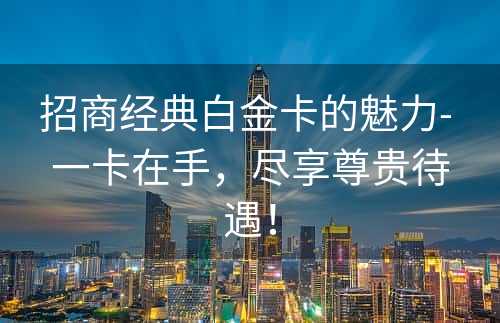 招商经典白金卡的魅力-一卡在手，尽享尊贵待遇！